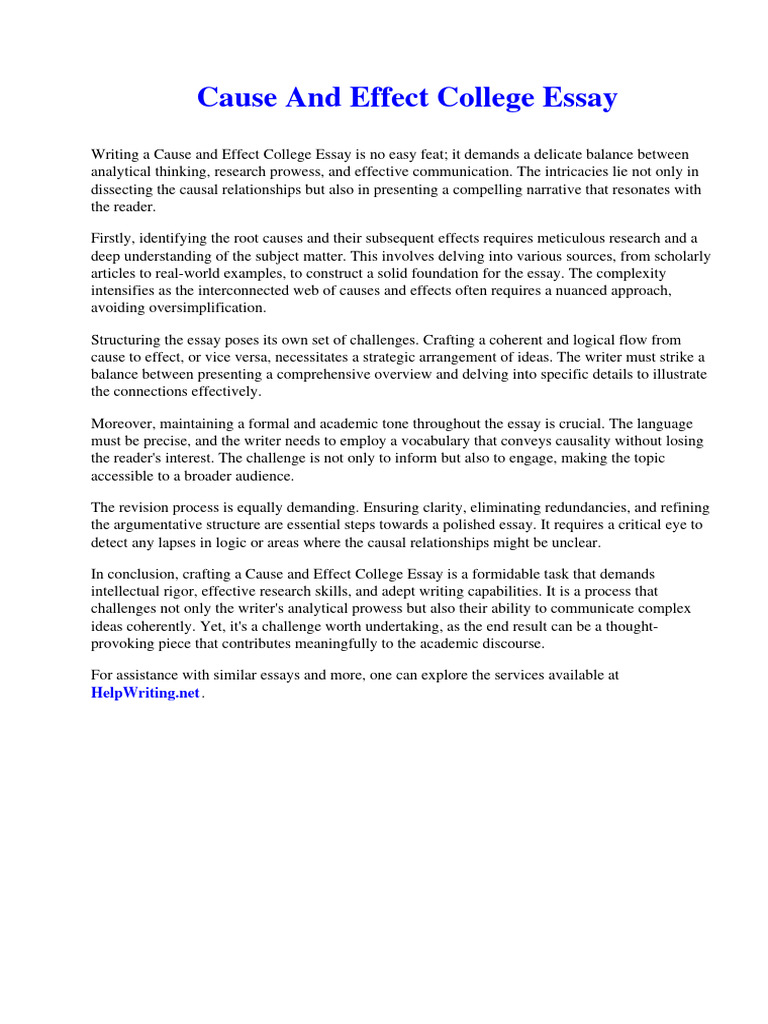 Cause And Effect College Essay

Writing a Cause and Effect College Essay is no easy feat; it demands a delicate balance between analytical thinking, research prowess, and effective communication. The intricacies lie not only in dissecting the causal relationships but also in presenting a compelling narrative that resonates with the reader.

Firstly, identifying the root causes and their subsequent effects requires meticulous research and a deep understanding of the subject matter. This involves delving into various sources, from scholarly articles to real-world examples, to construct a solid foundation for the essay. The complexity intensifies as the interconnected web of causes and effects often requires a nuanced approach, avoiding oversimplification.

Structuring the essay poses its own set of challenges. Crafting a coherent and logical flow from cause to effect, or vice versa, necessitates a strategic arrangement of ideas. The writer must strike a balance between presenting a comprehensive overview and delving into specific details to illustrate the connections effectively.

Moreover, maintaining a formal and academic tone throughout the essay is crucial. The language must be precise, and the writer needs to employ a vocabulary that conveys causality without losing the reader's interest. The challenge is not only to inform but also to engage, making the topic accessible to a broader audience.

The revision process is equally demanding. Ensuring clarity, eliminating redundancies, and refining the argumentative structure are essential steps towards a polished essay. It requires a critical eye to detect any lapses in logic or areas where the causal relationships might be unclear.

In conclusion, crafting a Cause and Effect College Essay is a formidable task that demands intellectual rigor, effective research skills, and adept writing capabilities. It is a process that challenges not only the writer's analytical prowess but also their ability to communicate complex ideas coherently. Yet, it's a challenge worth undertaking, as the end result can be a thought-provoking piece that contributes meaningfully to the academic discourse.

For assistance with similar essays and more, one can explore the services available at HelpWriting.net.